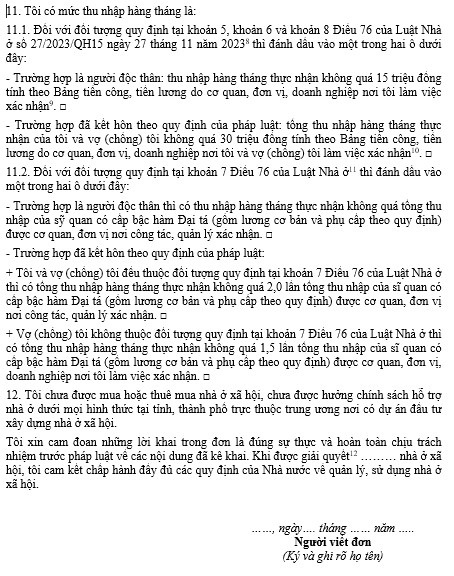 11. Tôi có mức thu nhập hàng tháng là:

11.1. Đối với đối tượng quy định tại khoản 5, khoản 6 và khoản 8 Điều 76 của Luật Nhà ở số 27/2023/QH15 ngày 27 tháng 11 năm 2023$^{8}$ thì đánh dấu vào một trong hai ô dưới đây:

- Trường hợp là người độc thân: thu nhập hàng tháng thực nhận không quá 15 triệu đồng tính theo Bảng tiền công, tiền lương do cơ quan, đơn vị, doanh nghiệp nơi tôi làm việc xác nhận$^{9}$. □

- Trường hợp đã kết hôn theo quy định của pháp luật: tổng thu nhập hàng tháng thực nhận của tôi và vợ (chồng) tôi không quá 30 triệu đồng tính theo Bảng tiền công, tiền lương do cơ quan, đơn vị, doanh nghiệp nơi tôi và vợ (chồng) tôi làm việc xác nhận$^{10}$. □

11.2. Đối với đối tượng quy định tại khoản 7 Điều 76 của Luật Nhà ở$^{11}$ thì đánh dấu vào một trong hai ô dưới đây:

- Trường hợp là người độc thân thì có thu nhập hàng tháng thực nhận không quá tổng thu nhập của sỹ quan có cấp bậc hàm Đại tá (gồm lương cơ bản và phụ cấp theo quy định) được cơ quan, đơn vị nơi công tác, quản lý xác nhận. □

- Trường hợp đã kết hôn theo quy định của pháp luật:

+ Tôi và vợ (chồng) tôi đều thuộc đối tượng quy định tại khoản 7 Điều 76 của Luật Nhà ở thì có tổng thu nhập hàng tháng thực nhận không quá 2,0 lần tổng thu nhập của sĩ quan có cấp bậc hàm Đại tá (gồm lương cơ bản và phụ cấp theo quy định) được cơ quan, đơn vị nơi công tác, quản lý xác nhận. □

+ Vợ (chồng) tôi không thuộc đối tượng quy định tại khoản 7 Điều 76 của Luật Nhà ở thì có tổng thu nhập hàng tháng thực nhận không quá 1,5 lần tổng thu nhập của sĩ quan có cấp bậc hàm Đại tá (gồm lương cơ bản và phụ cấp theo quy định) được cơ quan, đơn vị, doanh nghiệp nơi tôi làm việc xác nhận. □

12. Tôi chưa được mua hoặc thuê mua nhà ở xã hội, chưa được hưởng chính sách hỗ trợ nhà ở dưới mọi hình thức tại tỉnh, thành phố trực thuộc trung ương nơi có dự án đầu tư xây dựng nhà ở xã hội.

Tôi xin cam đoan những lời khai trong đơn là đúng sự thực và hoàn toàn chịu trách nhiệm trước pháp luật về các nội dung đã kê khai. Khi được giải quyết$^{12}$ ……… nhà ở xã hội, tôi cam kết chấp hành đầy đủ các quy định của Nhà nước về quản lý, sử dụng nhà ở xã hội.

……, ngày…. tháng …… năm …..
Người viết đơn
(Ký và ghi rõ họ tên)